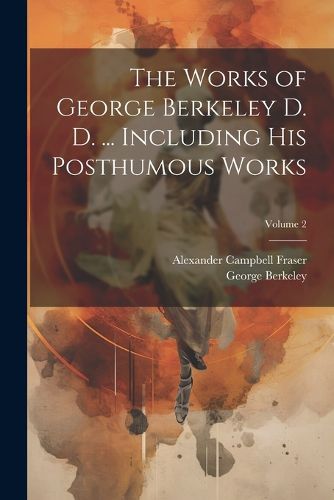 The Works of George Berkeley D. D. ... Including His Posthumous Works

Volume 2

Alexander Campbell Fraser
George Berkeley